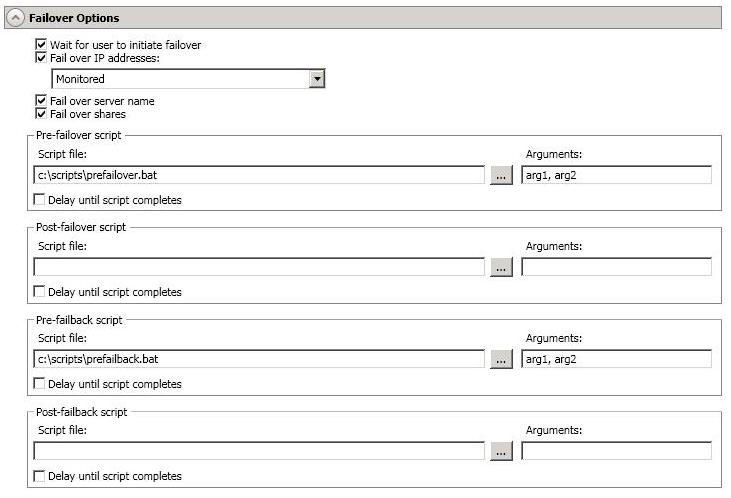 Failover Options

Wait for user to initiate failover
Fail over IP addresses:
Monitored
Fail over server name
Fail over shares

Pre-failover script
Script file:
c:\scripts\prefailover.bat
...
Arguments:
arg1, arg2
Delay until script completes

Post-failover script
Script file:
...
Arguments:
Delay until script completes

Pre-failback script
Script file:
c:\scripts\prefailback.bat
...
Arguments:
arg1, arg2
Delay until script completes

Post-failback script
Script file:
...
Arguments:
Delay until script completes